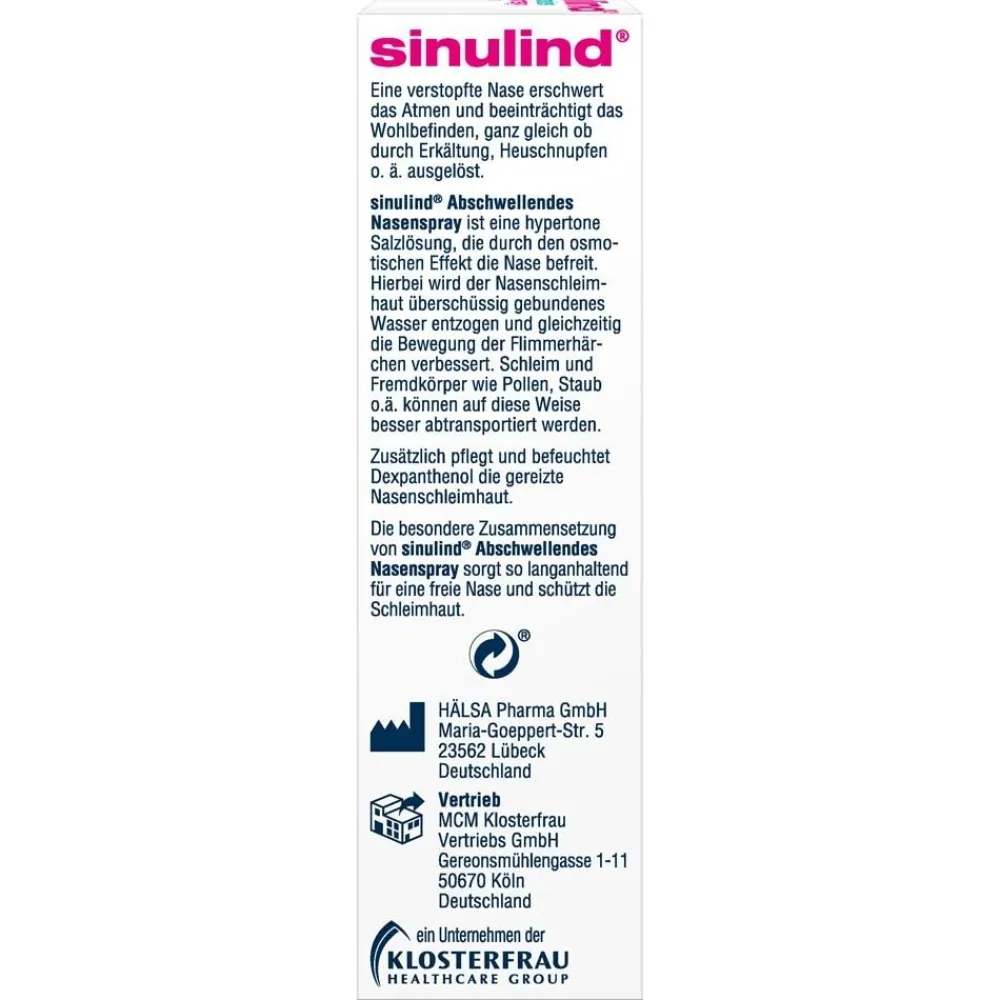 sinulind®

Eine verstopfte Nase erschwert das Atmen und beeinträchtigt das Wohlbefinden, ganz gleich ob durch Erkältung, Heuschnupfen o. ä. ausgelöst.

sinulind® Abschwellendes Nasenspray ist eine hypertone Salzlösung, die durch den osmotischen Effekt die Nase befreit. Hierbei wird der Nasenschleimhaut überschüssig gebundenes Wasser entzogen und gleichzeitig die Bewegung der Flimmerhärchen verbessert. Schleim und Fremdkörper wie Pollen, Staub o.ä. können auf diese Weise besser abtransportiert werden.

Zusätzlich pflegt und befeuchtet Dexpanthenol die gereizte Nasenschleimhaut.

Die besondere Zusammensetzung von sinulind® Abschwellendes Nasenspray sorgt so langanhaltend für eine freie Nase und schützt die Schleimhaut.

®

HÄLSA Pharma GmbH
Maria-Goeppert-Str. 5
23562 Lübeck
Deutschland

Vertrieb
MCM Klosterfrau
Vertriebs GmbH
Gereonsmühlengasse 1-11
50670 Köln
Deutschland

ein Unternehmen der
KLOSTERFRAU
HEALTHCARE GROUP